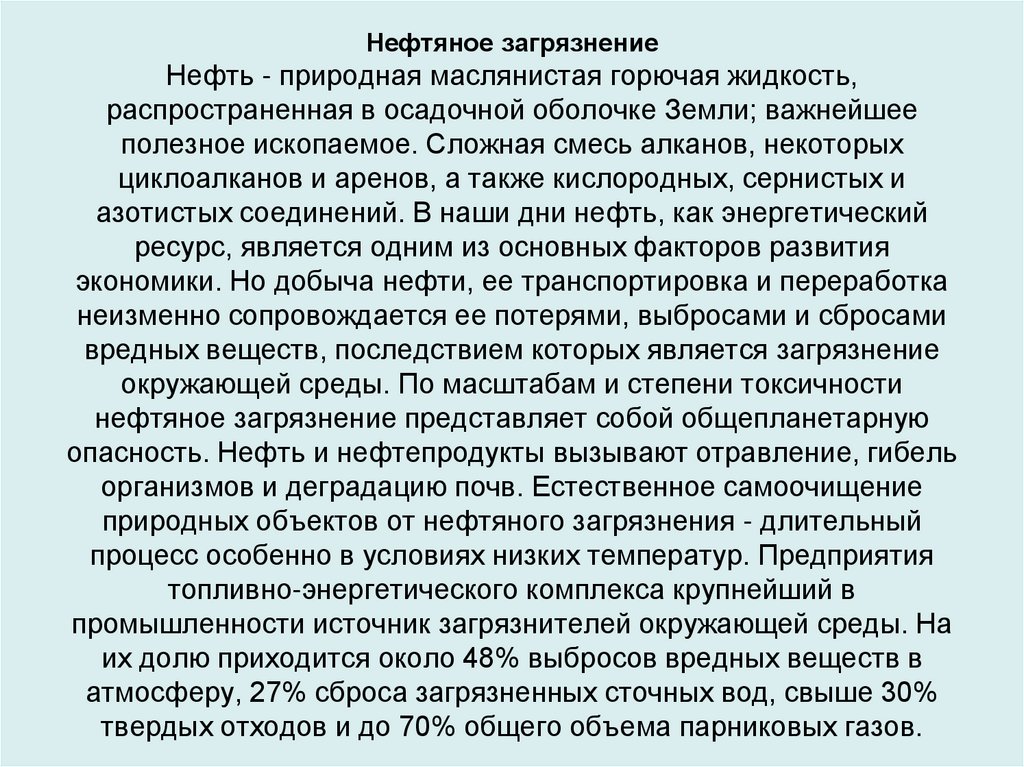 Нефтяное загрязнение
Нефть - природная маслянистая горючая жидкость, распространенная в осадочной оболочке Земли; важнейшее полезное ископаемое. Сложная смесь алканов, некоторых циклоалканов и аренов, а также кислородных, сернистых и азотистых соединений. В наши дни нефть, как энергетический ресурс, является одним из основных факторов развития экономики. Но добыча нефти, ее транспортировка и переработка неизменно сопровождается ее потерями, выбросами и сбросами вредных веществ, последствием которых является загрязнение окружающей среды. По масштабам и степени токсичности нефтяное загрязнение представляет собой общепланетарную опасность. Нефть и нефтепродукты вызывают отравление, гибель организмов и деградацию почв. Естественное самоочищение природных объектов от нефтяного загрязнения - длительный процесс особенно в условиях низких температур. Предприятия топливно-энергетического комплекса крупнейший в промышленности источник загрязнителей окружающей среды. На их долю приходится около 48% выбросов вредных веществ в атмосферу, 27% сброса загрязненных сточных вод, свыше 30% твердых отходов и до 70% общего объема парниковых газов.